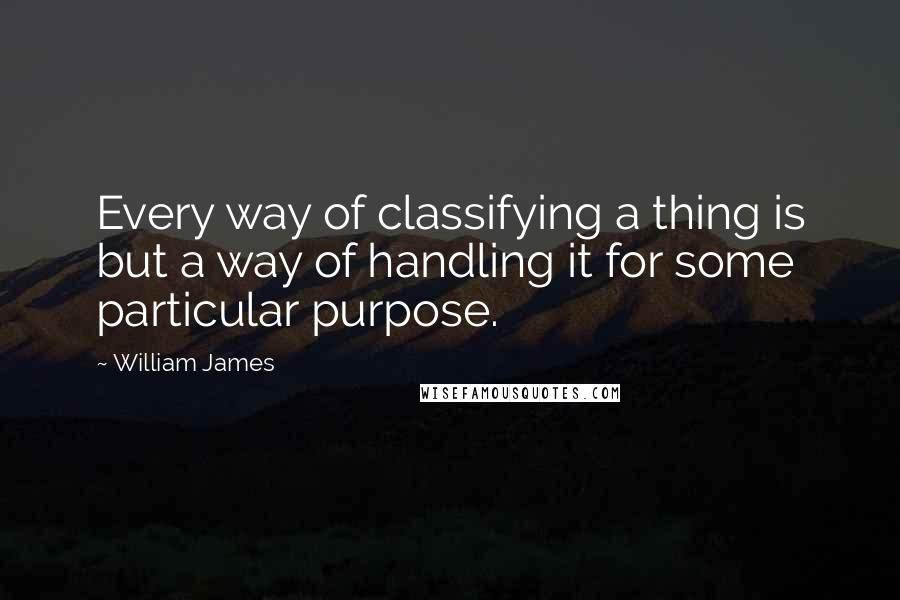 Every way of classifying a thing is but a way of handling it for some particular purpose.

~ William James

WISEFAMOUSQUOTES.COM